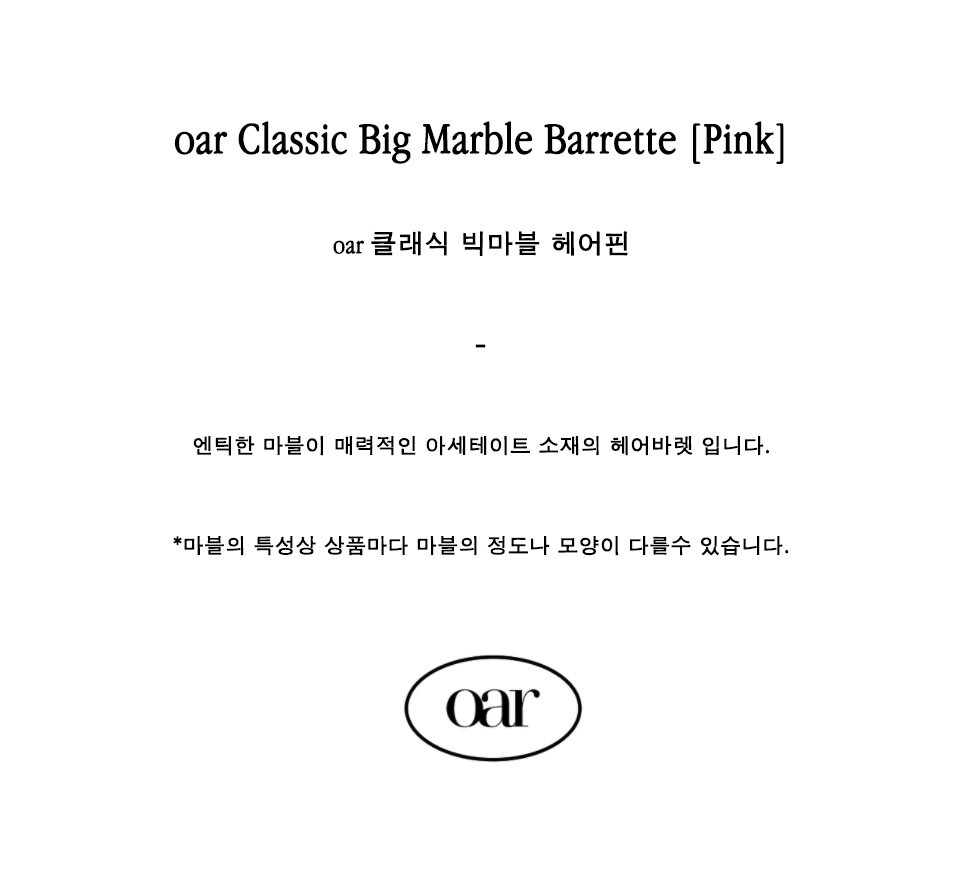 oar Classic Big Marble Barrette [Pink]

oar 클래식 빅마블 헤어핀

-

엔틱한 마블이 매력적인 아세테이트 소재의 헤어바렛 입니다.

*마블의 특성상 상품마다 마블의 정도나 모양이 다를수 있습니다.

oar